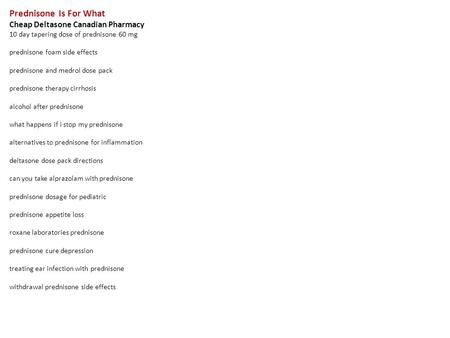 Prednisone Is For What
Cheap Deltasone Canadian Pharmacy
10 day tapering dose of prednisone 60 mg

prednisone foam side effects

prednisone and medrol dose pack

prednisone therapy cirrhosis

alcohol after prednisone

what happens if i stop my prednisone

alternatives to prednisone for inflammation

deltasone dose pack directions

can you take alprazolam with prednisone

prednisone dosage for pediatric

prednisone appetite loss

roxane laboratories prednisone

prednisone cure depression

treating ear infection with prednisone

withdrawal prednisone side effects